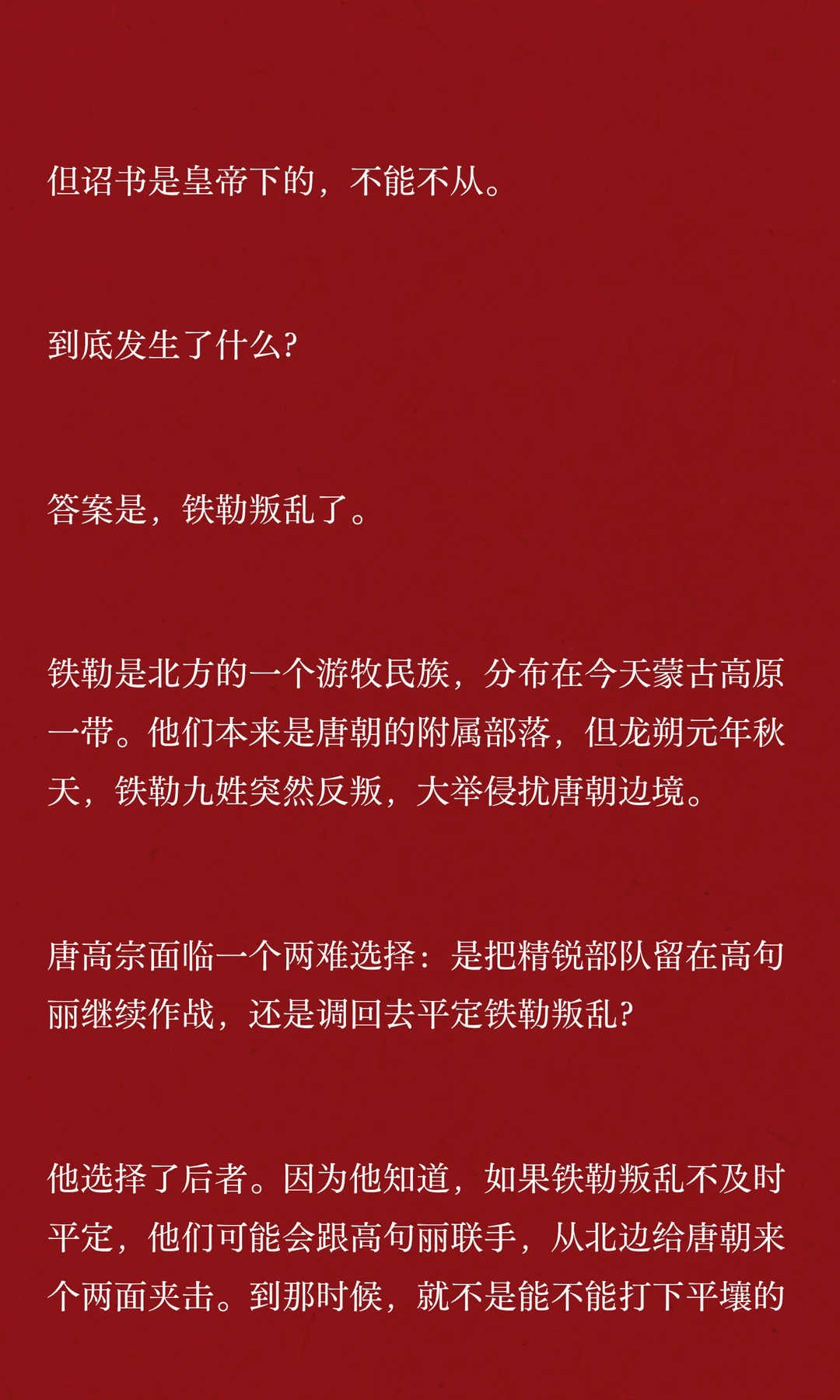 但诏书是皇帝下的，不能不从。

到底发生了什么?

答案是，铁勒叛乱了。

铁勒是北方的一个游牧民族，分布在今天蒙古高原一带。他们本来是唐朝的附属部落，但龙朔元年秋天，铁勒九姓突然反叛，大举侵扰唐朝边境。

唐高宗面临一个两难选择：是把精锐部队留在高句丽继续作战，还是调回去平定铁勒叛乱?

他选择了后者。因为他知道，如果铁勒叛乱不及时平定，他们可能会跟高句丽联手，从北边给唐朝来个两面夹击。到那时候，就不是能不能打下平壤的